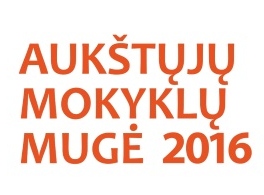 AUKŠTŲJŲ MOKYKLŲ MUGĖ 2016